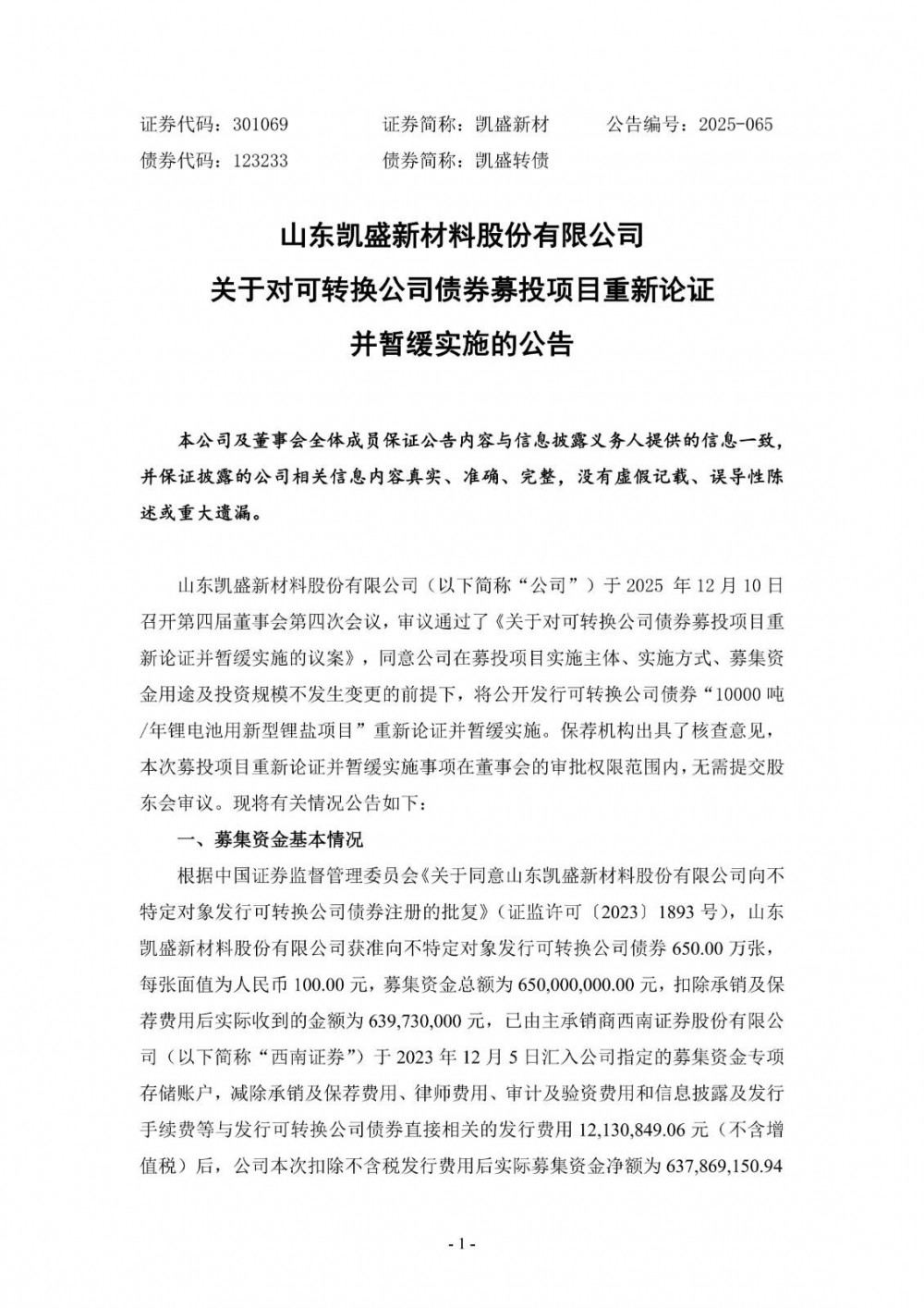 证券代码：301069　　　　证券简称：凯盛新材　　　　公告编号：2025-065
债券代码：123233　　　　债券简称：凯盛转债

山东凯盛新材料股份有限公司
关于对可转换公司债券募投项目重新论证
并暂缓实施的公告

本公司及董事会全体成员保证公告内容与信息披露义务人提供的信息一致，并保证披露的公司相关信息内容真实、准确、完整，没有虚假记载、误导性陈述或重大遗漏。

山东凯盛新材料股份有限公司（以下简称“公司”）于 2025 年 12 月 10 日召开第四届董事会第四次会议，审议通过了《关于对可转换公司债券募投项目重新论证并暂缓实施的议案》，同意公司在募投项目实施主体、实施方式、募集资金用途及投资规模不发生变更的前提下，将公开发行可转换公司债券“10000 吨/年锂电池用新型锂盐项目”重新论证并暂缓实施。保荐机构出具了核查意见，本次募投项目重新论证并暂缓实施事项在董事会的审批权限范围内，无需提交股东会审议。现将有关情况公告如下：

一、募集资金基本情况

根据中国证券监督管理委员会《关于同意山东凯盛新材料股份有限公司向不特定对象发行可转换公司债券注册的批复》（证监许可〔2023〕1893 号），山东凯盛新材料股份有限公司获准向不特定对象发行可转换公司债券 650.00 万张，每张面值为人民币 100.00 元，募集资金总额为 650,000,000.00 元，扣除承销及保荐费用后实际收到的金额为 639,730,000 元，已由主承销商西南证券股份有限公司（以下简称“西南证券”）于 2023 年 12 月 5 日汇入公司指定的募集资金专项存储账户，减除承销及保荐费用、律师费用、审计及验资费用和信息披露及发行手续费等与发行可转换公司债券直接相关的发行费用 12,130,849.06 元（不含增值税）后，公司本次扣除不含税发行费用后实际募集资金净额为 637,869,150.94

- 1 -